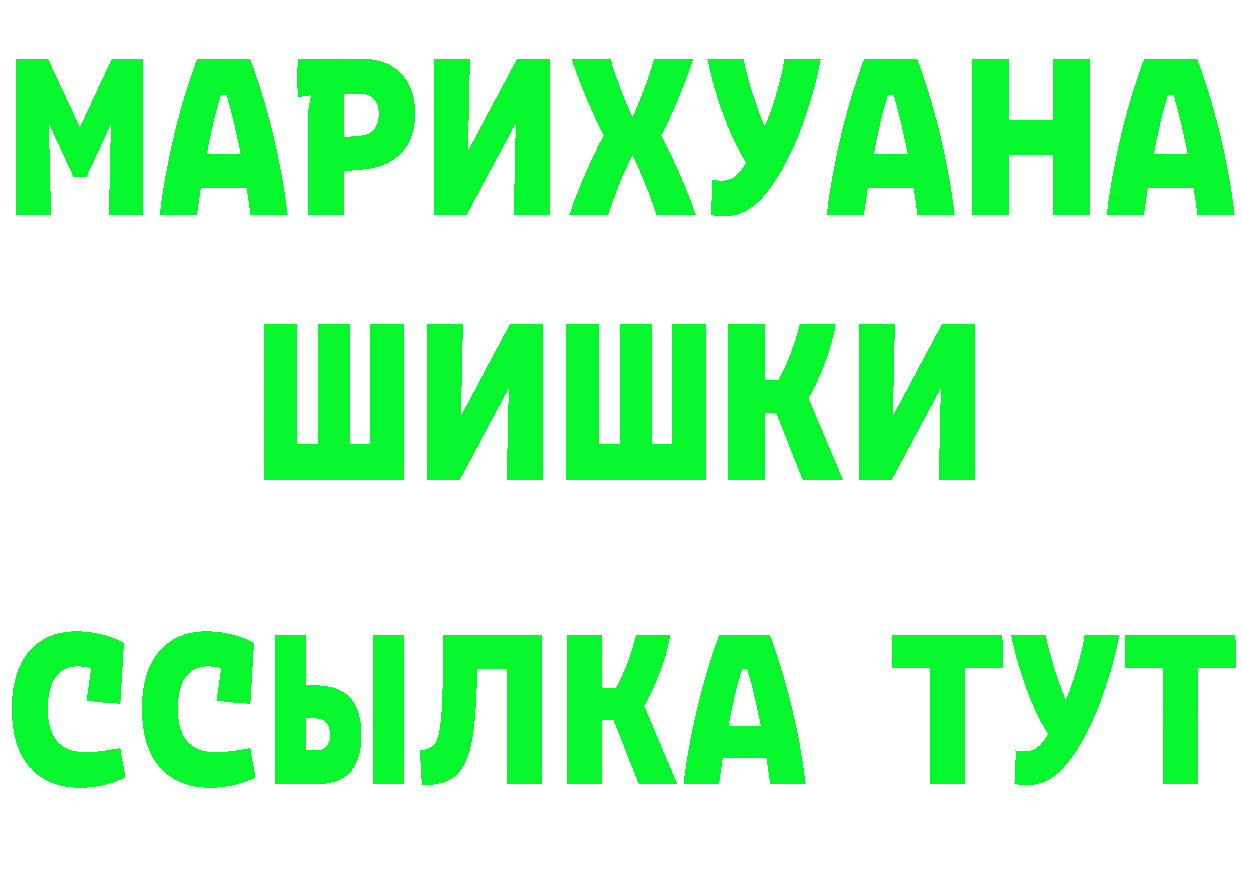 МАРИХУАНА
ШИШКИ
ССЫЛКА ТУТ